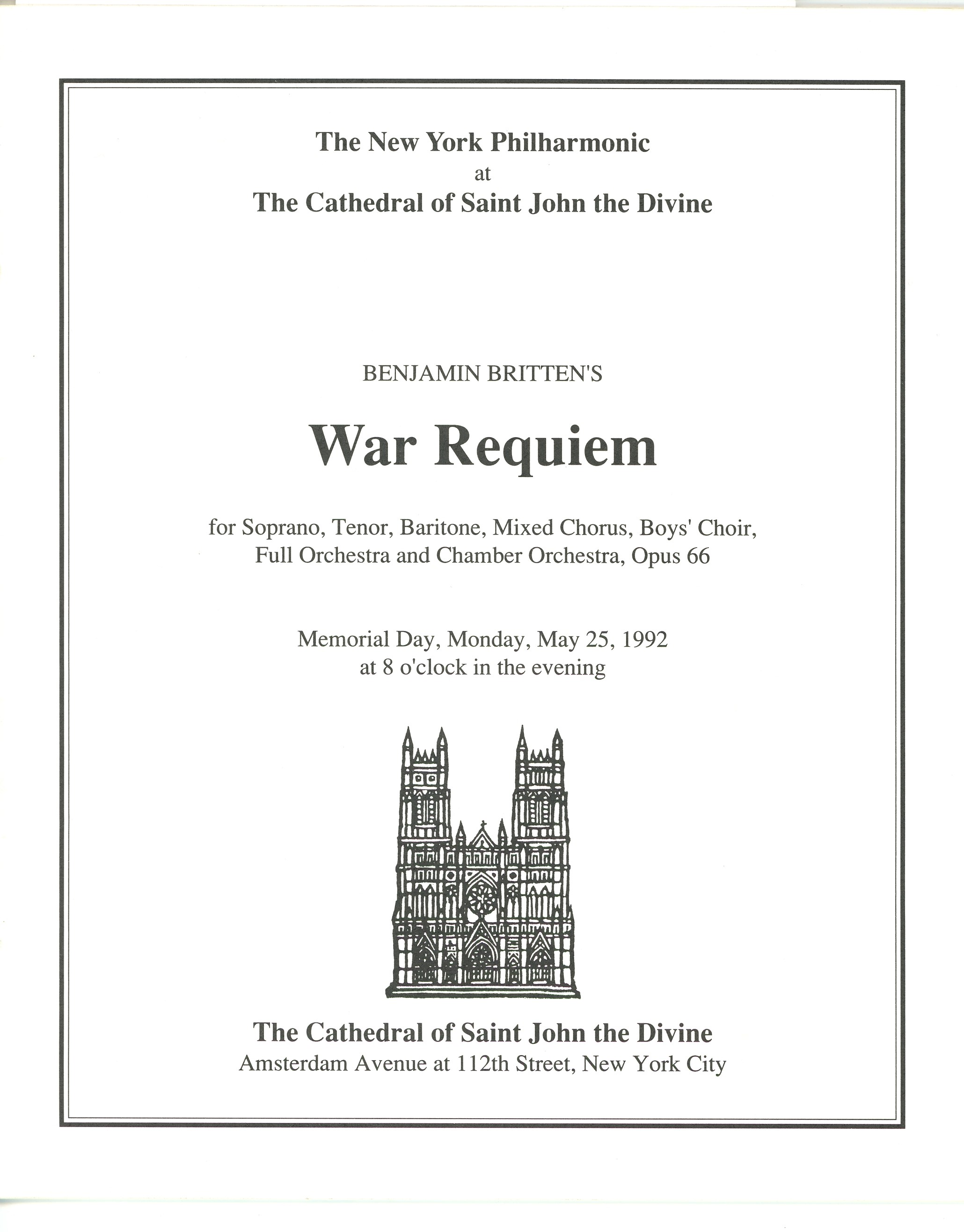 The New York Philharmonic
at
The Cathedral of Saint John the Divine

BENJAMIN BRITTEN'S

War Requiem

for Soprano, Tenor, Baritone, Mixed Chorus, Boys' Choir, Full Orchestra and Chamber Orchestra, Opus 66

Memorial Day, Monday, May 25, 1992
at 8 o'clock in the evening

The Cathedral of Saint John the Divine
Amsterdam Avenue at 112th Street, New York City